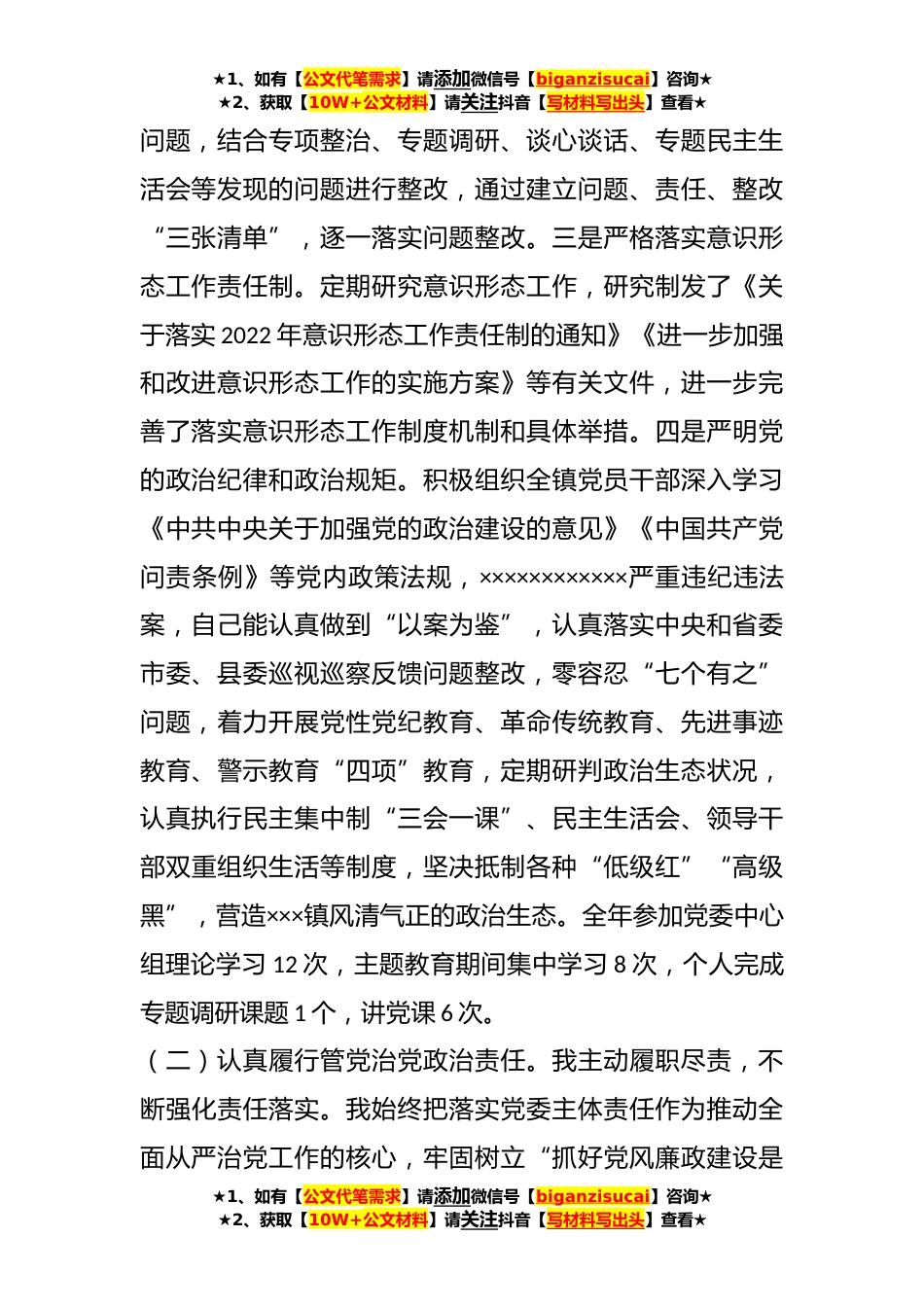 ★1、如有【公文代笔需求】请添加微信号【biganzisucai】咨询★
★2、获取【10W+公文材料】请关注抖音【写材料写出头】查看★

问题，结合专项整治、专题调研、谈心谈话、专题民主生活会等发现的问题进行整改，通过建立问题、责任、整改“三张清单”，逐一落实问题整改。三是严格落实意识形态工作责任制。定期研究意识形态工作，研究制发了《关于落实 2022 年意识形态工作责任制的通知》《进一步加强和改进意识形态工作的实施方案》等有关文件，进一步完善了落实意识形态工作制度机制和具体举措。四是严明党的政治纪律和政治规矩。积极组织全镇党员干部深入学习《中共中央关于加强党的政治建设的意见》《中国共产党问责条例》等党内政策法规，××××××××××××严重违纪违法案，自己能认真做到“以案为鉴”，认真落实中央和省委市委、县委巡视巡察反馈问题整改，零容忍“七个有之”问题，着力开展党性党纪教育、革命传统教育、先进事迹教育、警示教育“四项”教育，定期研判政治生态状况，认真执行民主集中制“三会一课”、民主生活会、领导干部双重组织生活等制度，坚决抵制各种“低级红”“高级黑”，营造×××镇风清气正的政治生态。全年参加党委中心组理论学习 12 次，主题教育期间集中学习 8 次，个人完成专题调研课题 1 个，讲党课 6 次。

（二）认真履行管党治党政治责任。我主动履职尽责，不断强化责任落实。我始终把落实党委主体责任作为推动全面从严治党工作的核心，牢固树立“抓好党风廉政建设是

★1、如有【公文代笔需求】请添加微信号【biganzisucai】咨询★
★2、获取【10W+公文材料】请关注抖音【写材料写出头】查看★